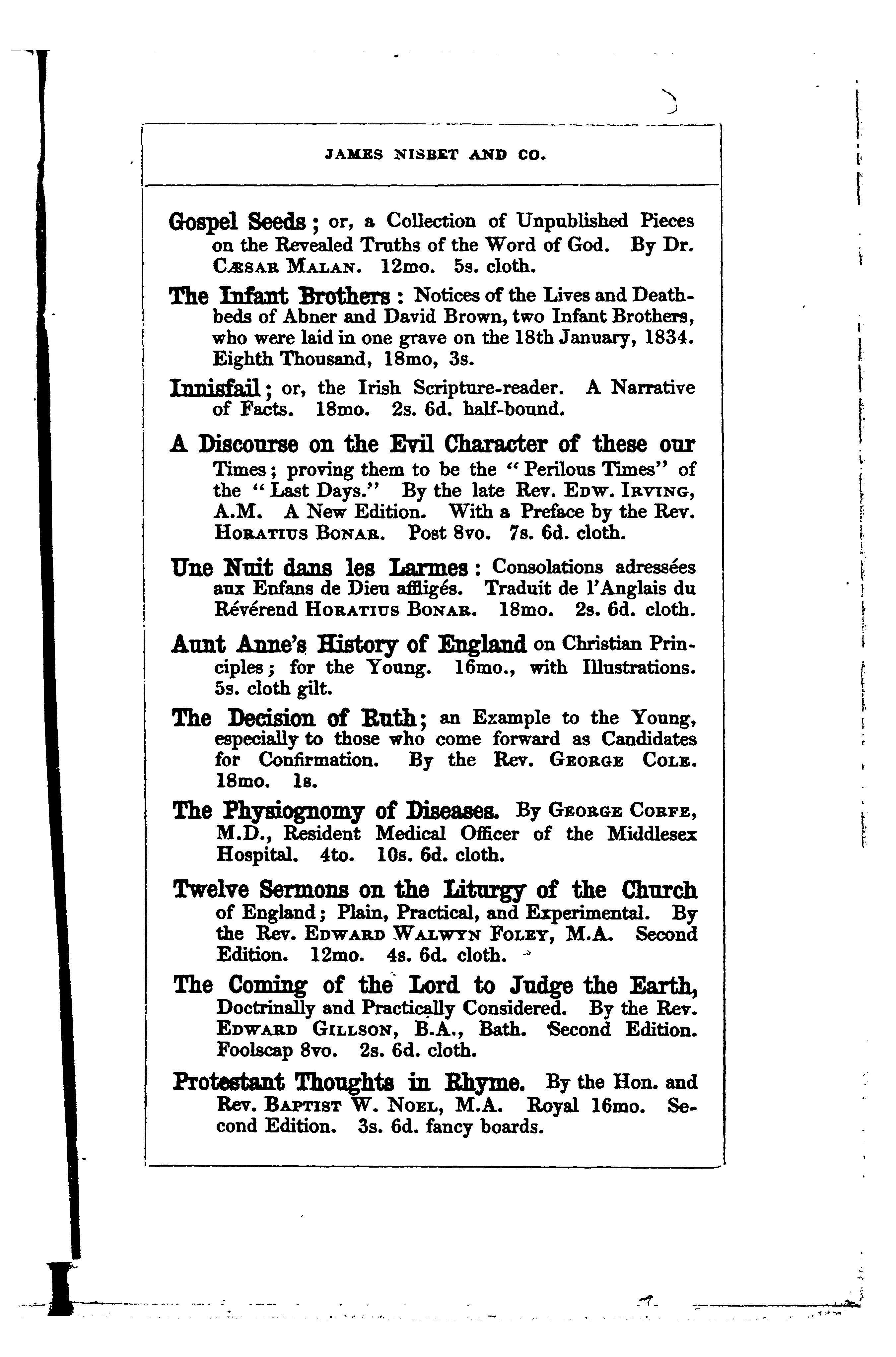 JAMES NISBET AND CO.

Gospel Seeds; or, a Collection of Unpublished Pieces on the Revealed Truths of the Word of God. By Dr. CÆSAR MALAN. 12mo. 5s. cloth.

The Infant Brothers: Notices of the Lives and Deathbeds of Abner and David Brown, two Infant Brothers, who were laid in one grave on the 18th January, 1834. Eighth Thousand, 18mo, 3s.

Innisfail; or, the Irish Scripture-reader. A Narrative of Facts. 18mo. 2s. 6d. half-bound.

A Discourse on the Evil Character of these our Times; proving them to be the "Perilous Times" of the "Last Days." By the late Rev. EDW. IRVING, A.M. A New Edition. With a Preface by the Rev. HORATIUS BONAR. Post 8vo. 7s. 6d. cloth.

Une Nuit dans les Larmes: Consolations adressées aux Enfans de Dieu affligés. Traduit de l'Anglais du Révérend HORATIUS BONAR. 18mo. 2s. 6d. cloth.

Aunt Anne's History of England on Christian Principles; for the Young. 16mo., with Illustrations. 5s. cloth gilt.

The Decision of Ruth; an Example to the Young, especially to those who come forward as Candidates for Confirmation. By the Rev. GEORGE COLE. 18mo. 1s.

The Physiognomy of Diseases. By GEORGE CORFE, M.D., Resident Medical Officer of the Middlesex Hospital. 4to. 10s. 6d. cloth.

Twelve Sermons on the Liturgy of the Church of England; Plain, Practical, and Experimental. By the Rev. EDWARD WALWYN FOLEY, M.A. Second Edition. 12mo. 4s. 6d. cloth.

The Coming of the Lord to Judge the Earth, Doctrinally and Practically Considered. By the Rev. EDWARD GILLSON, B.A., Bath. Second Edition. Foolscap 8vo. 2s. 6d. cloth.

Protestant Thoughts in Rhyme. By the Hon. and Rev. BAPTIST W. NOEL, M.A. Royal 16mo. Second Edition. 3s. 6d. fancy boards.